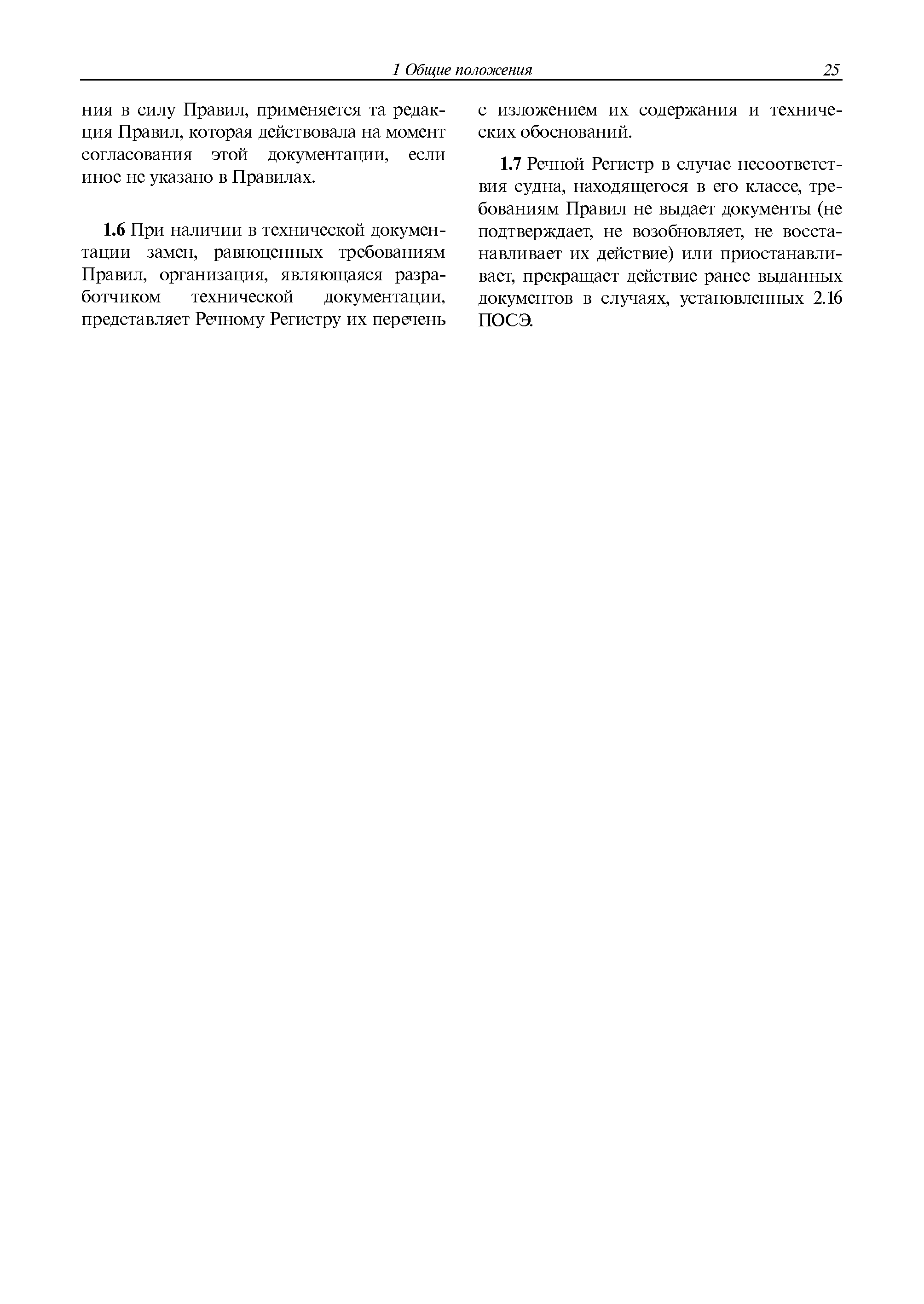 1 Общие положения 25

ния в силу Правил, применяется та редакция Правил, которая действовала на момент согласования этой документации, если иное не указано в Правилах.

1.6 При наличии в технической документации замен, равноценных требованиям Правил, организация, являющаяся разработчиком технической документации, представляет Речному Регистру их перечень с изложением их содержания и технических обоснований.

1.7 Речной Регистр в случае несоответствия судна, находящегося в его классе, требованиям Правил не выдает документы (не подтверждает, не возобновляет, не восстанавливает их действие) или приостанавливает, прекращает действие ранее выданных документов в случаях, установленных 2.16 ПОСЭ.